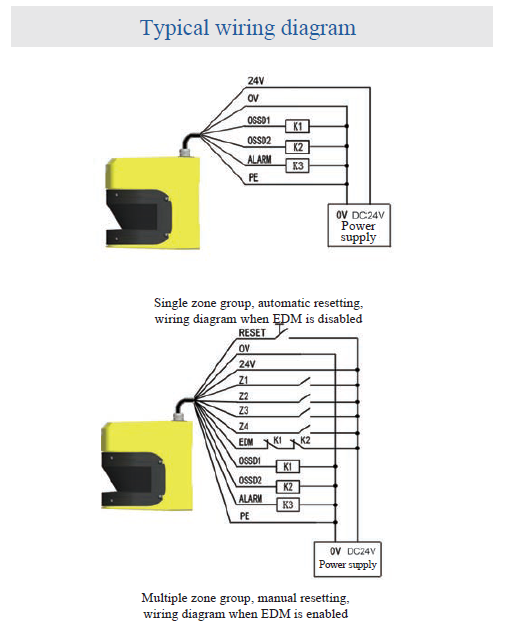 Typical wiring diagram

24V
0V
OSSD1
K1
OSSD2
K2
ALARM
K3
PE

0V DC24V
Power supply

Single zone group, automatic resetting, wiring diagram when EDM is disabled

RESET
0V
24V
Z1
Z2
Z3
Z4
EDM
K1
K2
OSSD1
K1
OSSD2
K2
ALARM
K3
PE

0V DC24V
Power supply

Multiple zone group, manual resetting, wiring diagram when EDM is enabled